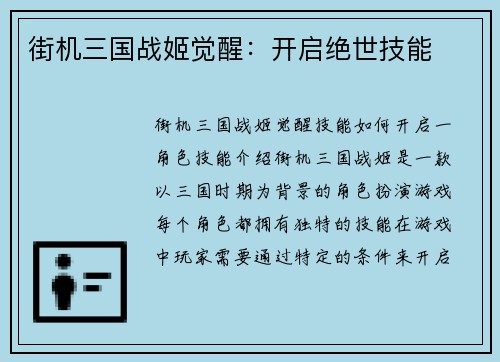 街机三国战姬觉醒：开启绝世技能

街机三国战姬觉醒技能如何开启一角色技能介绍街机三国战姬是一款以三国时期为背景的角色扮演游戏每个角色都拥有独特的技能在游戏中玩家需要通过特定的条件来开启